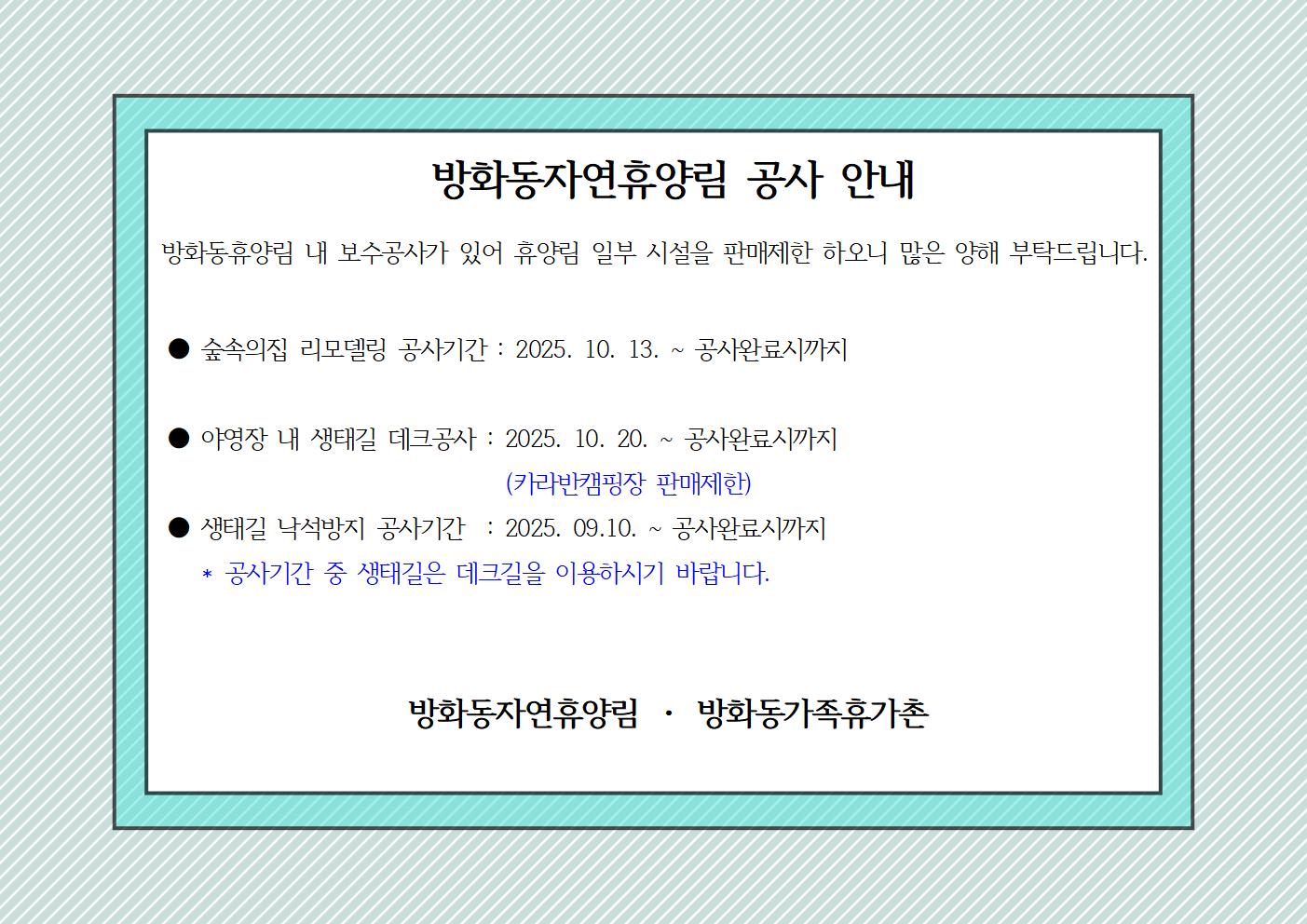 방화동자연휴양림 공사 안내

방화동휴양림 내 보수공사가 있어 휴양림 일부 시설을 판매제한 하오니 많은 양해 부탁드립니다.

• 숲속의집 리모델링 공사기간 : 2025. 10. 13. ~ 공사완료시까지

• 야영장 내 생태길 데크공사 : 2025. 10. 20. ~ 공사완료시까지
(카라반캠핑장 판매제한)

• 생태길 낙석방지 공사기간 : 2025. 09.10. ~ 공사완료시까지
* 공사기간 중 생태길은 데크길을 이용하시기 바랍니다.

방화동자연휴양림 · 방화동가족휴가촌